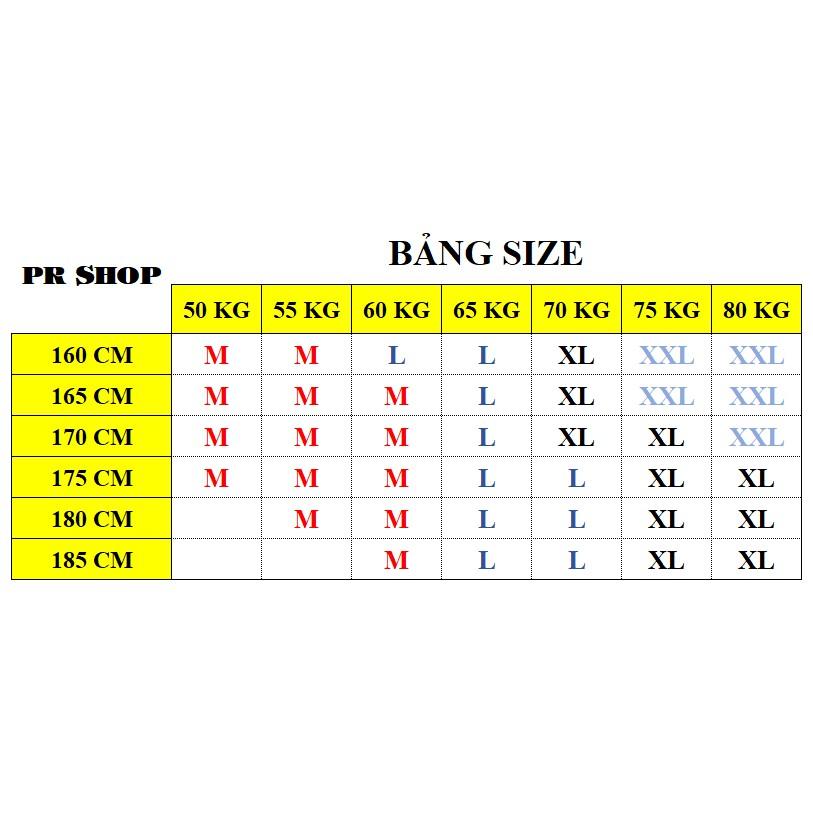 BẢNG SIZE

PR SHOP

| | 50 KG | 55 KG | 60 KG | 65 KG | 70 KG | 75 KG | 80 KG |
|---|---|---|---|---|---|---|---|
| 160 CM | M | M | L | L | XL | XXL | XXL |
| 165 CM | M | M | M | L | XL | XXL | XXL |
| 170 CM | M | M | M | L | XL | XL | XXL |
| 175 CM | M | M | M | L | L | XL | XL |
| 180 CM | | M | M | L | L | XL | XL |
| 185 CM | | | M | L | L | XL | XL |